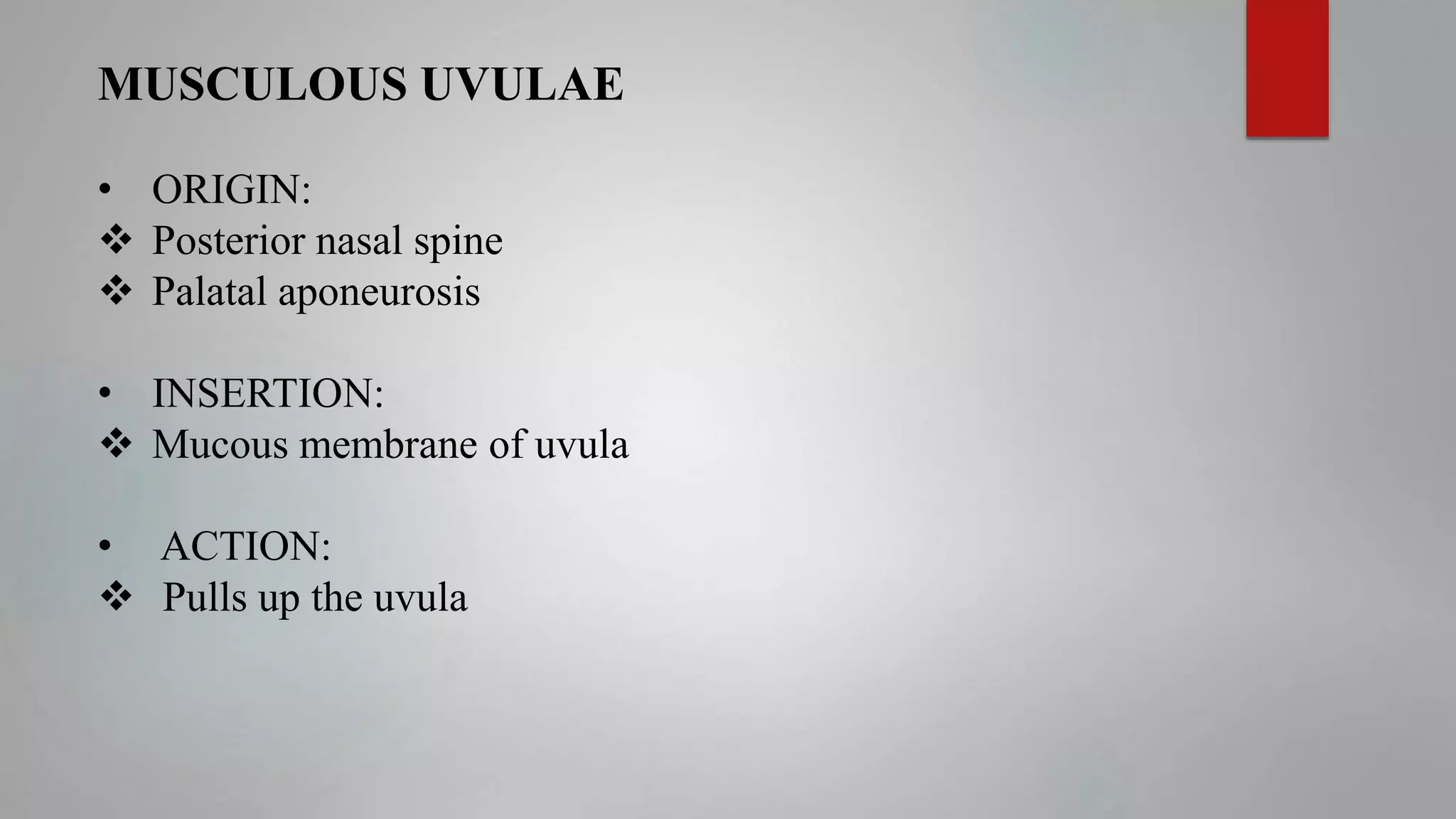 MUSCULOUS UVULAE

• ORIGIN:
❖ Posterior nasal spine
❖ Palatal aponeurosis

• INSERTION:
❖ Mucous membrane of uvula

• ACTION:
❖ Pulls up the uvula